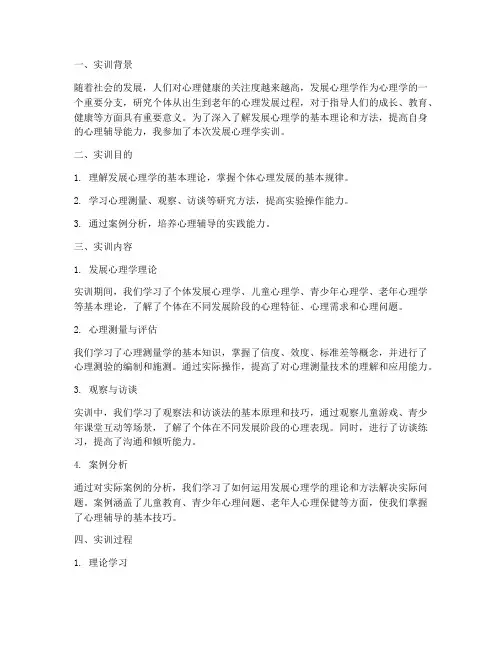 一、实训背景

随着社会的发展，人们对心理健康的关注度越来越高，发展心理学作为心理学的一个重要分支，研究个体从出生到老年的心理发展过程，对于指导人们的成长、教育、健康等方面具有重要意义。为了深入了解发展心理学的基本理论和方法，提高自身的心理辅导能力，我参加了本次发展心理学实训。

二、实训目的

1. 理解发展心理学的基本理论，掌握个体心理发展的基本规律。

2. 学习心理测量、观察、访谈等研究方法，提高实验操作能力。

3. 通过案例分析，培养心理辅导的实践能力。

三、实训内容

1. 发展心理学理论

实训期间，我们学习了个体发展心理学、儿童心理学、青少年心理学、老年心理学等基本理论，了解了个体在不同发展阶段的心理特征、心理需求和心理问题。

2. 心理测量与评估

我们学习了心理测量学的基本知识，掌握了信度、效度、标准差等概念，并进行了心理测验的编制和施测。通过实际操作，提高了对心理测量技术的理解和应用能力。

3. 观察与访谈

实训中，我们学习了观察法和访谈法的基本原理和技巧，通过观察儿童游戏、青少年课堂互动等场景，了解了个体在不同发展阶段的心理表现。同时，进行了访谈练习，提高了沟通和倾听能力。

4. 案例分析

通过对实际案例的分析，我们学习了如何运用发展心理学的理论和方法解决实际问题。案例涵盖了儿童教育、青少年心理问题、老年人心理保健等方面，使我们掌握了心理辅导的基本技巧。

四、实训过程

1. 理论学习